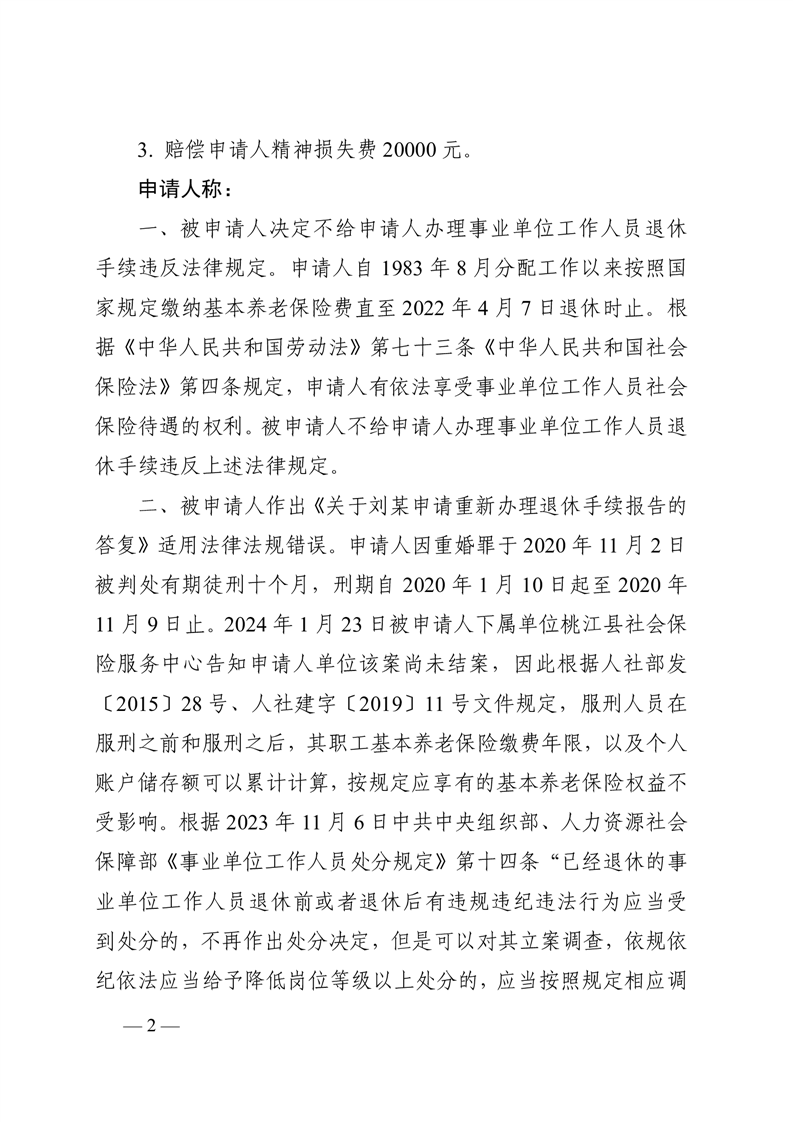 3. 赔偿申请人精神损失费 20000 元。

申请人称：

一、被申请人决定不给申请人办理事业单位工作人员退休手续违反法律规定。申请人自 1983 年 8 月分配工作以来按照国家规定缴纳基本养老保险费直至 2022 年 4 月 7 日退休时止。根据《中华人民共和国劳动法》第七十三条《中华人民共和国社会保险法》第四条规定，申请人有依法享受事业单位工作人员社会保险待遇的权利。被申请人不给申请人办理事业单位工作人员退休手续违反上述法律规定。

二、被申请人作出《关于刘某申请重新办理退休手续报告的答复》适用法律法规错误。申请人因重婚罪于 2020 年 11 月 2 日被判处有期徒刑十个月，刑期自 2020 年 1 月 10 日起至 2020 年 11 月 9 日止。2024 年 1 月 23 日被申请人下属单位桃江县社会保险服务中心告知申请人单位该案尚未结案，因此根据人社部发〔2015〕28 号、人社建字〔2019〕11 号文件规定，服刑人员在服刑之前和服刑之后，其职工基本养老保险缴费年限，以及个人账户储存额可以累计计算，按规定应享有的基本养老保险权益不受影响。根据 2023 年 11 月 6 日中共中央组织部、人力资源社会保障部《事业单位工作人员处分规定》第十四条“已经退休的事业单位工作人员退休前或者退休后有违规违纪违法行为应当受到处分的，不再作出处分决定，但是可以对其立案调查，依规依纪依法应当给予降低岗位等级以上处分的，应当按照规定相应调

— 2 —